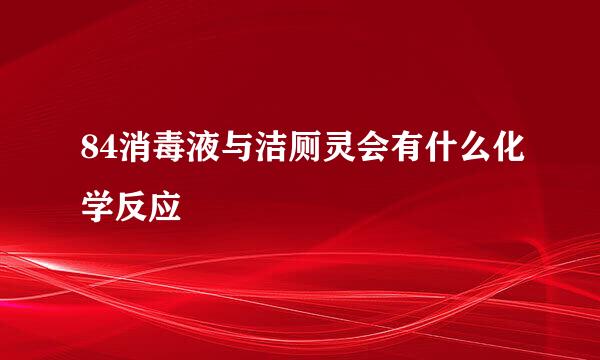 84消毒液与洁厕灵会有什么化学反应